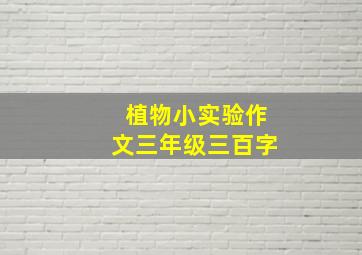 植物小实验作文三年级三百字